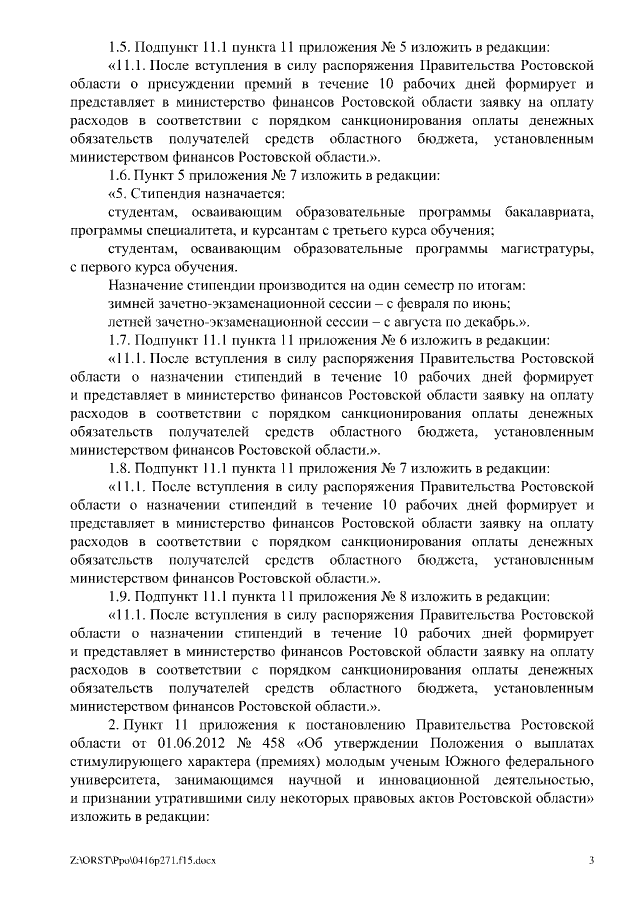 1.5. Подпункт 11.1 пункта 11 приложения № 5 изложить в редакции:

«11.1. После вступления в силу распоряжения Правительства Ростовской области о присуждении премий в течение 10 рабочих дней формирует и представляет в министерство финансов Ростовской области заявку на оплату расходов в соответствии с порядком санкционирования оплаты денежных обязательств получателей средств областного бюджета, установленным министерством финансов Ростовской области.».

1.6. Пункт 5 приложения № 7 изложить в редакции:

«5. Стипендия назначается:

студентам, осваивающим образовательные программы бакалавриата, программы специалитета, и курсантам с третьего курса обучения;

студентам, осваивающим образовательные программы магистратуры, с первого курса обучения.

Назначение стипендии производится на один семестр по итогам:

зимней зачетно-экзаменационной сессии – с февраля по июнь;

летней зачетно-экзаменационной сессии – с августа по декабрь.».

1.7. Подпункт 11.1 пункта 11 приложения № 6 изложить в редакции:

«11.1. После вступления в силу распоряжения Правительства Ростовской области о назначении стипендий в течение 10 рабочих дней формирует и представляет в министерство финансов Ростовской области заявку на оплату расходов в соответствии с порядком санкционирования оплаты денежных обязательств получателей средств областного бюджета, установленным министерством финансов Ростовской области.».

1.8. Подпункт 11.1 пункта 11 приложения № 7 изложить в редакции:

«11.1. После вступления в силу распоряжения Правительства Ростовской области о назначении стипендий в течение 10 рабочих дней формирует и представляет в министерство финансов Ростовской области заявку на оплату расходов в соответствии с порядком санкционирования оплаты денежных обязательств получателей средств областного бюджета, установленным министерством финансов Ростовской области.».

1.9. Подпункт 11.1 пункта 11 приложения № 8 изложить в редакции:

«11.1. После вступления в силу распоряжения Правительства Ростовской области о назначении стипендий в течение 10 рабочих дней формирует и представляет в министерство финансов Ростовской области заявку на оплату расходов в соответствии с порядком санкционирования оплаты денежных обязательств получателей средств областного бюджета, установленным министерством финансов Ростовской области.».

2. Пункт 11 приложения к постановлению Правительства Ростовской области от 01.06.2012 № 458 «Об утверждении Положения о выплатах стимулирующего характера (премиях) молодым ученым Южного федерального университета, занимающимся научной и инновационной деятельностью, и признании утратившими силу некоторых правовых актов Ростовской области» изложить в редакции:

Z:\ORST\Ppo\0416p271.f15.docx 3